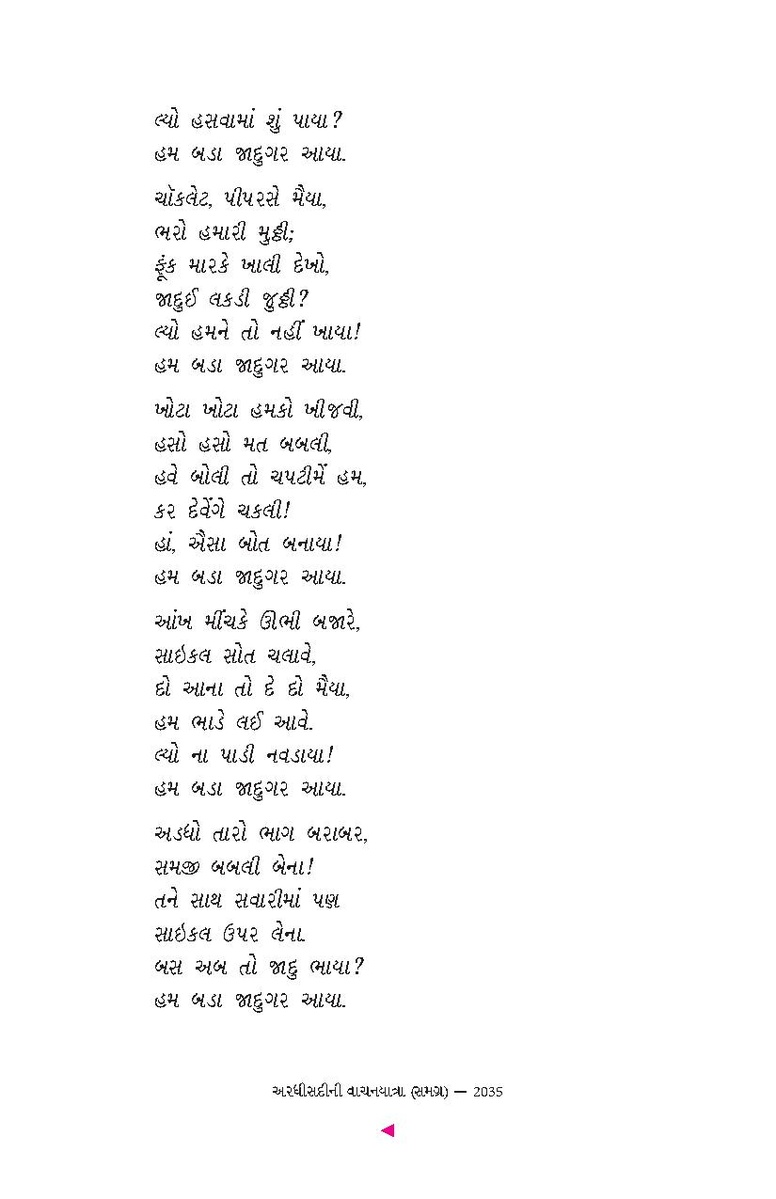 લ્યો હસવામાં શું પાયા?
હમ બડા જાદુગર આયા.

ચૉકલેટ, પીપરસે મૈયા,
ભરો હમારી મુઠ્ઠી;
ફૂંક મારકે ખાલી દેખો,
જાદુઈ લકડી જુઠ્ઠી?
લ્યો હમને તો નહીં ખાયા!
હમ બડા જાદુગર આયા.

ખોટા ખોટા હમકો ખીજવી,
હસો હસો મત બબલી,
હવે બોલી તો ચપટીમેં હમ,
કર દેવેંગે ચકલી!
હાં, ઐસા બોત બનાયા!
હમ બડા જાદુગર આયા.

આંખ મીંચકે ઊભી બજારે,
સાઇકલ સોત ચલાવે,
દો આના તો દે દો મૈયા,
હમ ભાડે લઈ આવે.
લ્યો ના પાડી નવડાયા!
હમ બડા જાદુગર આયા.

અડધો તારો ભાગ બરાબર,
સમજી બબલી બેના!
તને સાથ સવારીમાં પણ
સાઇકલ ઉપર લેના.
બસ અબ તો જાદુ ભાયા?
હમ બડા જાદુગર આયા.

અરધીસદીની વાચનયાત્રા (સમગ્ર) — 2035